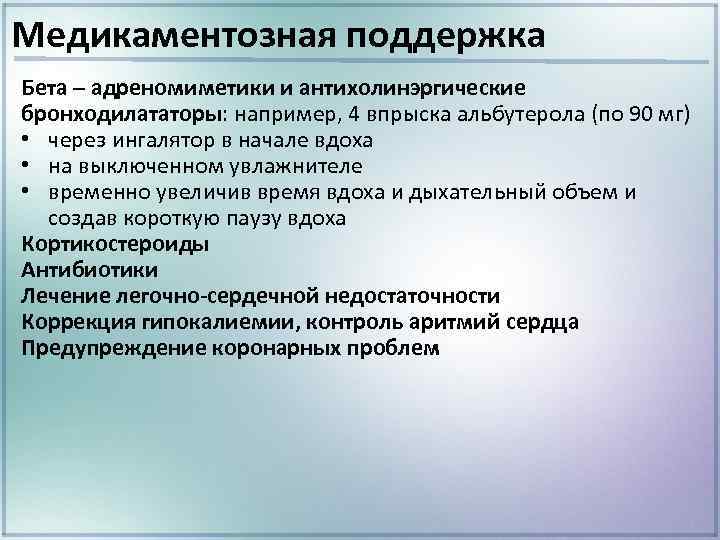 Медикаментозная поддержка

Бета – адреномиметики и антихолинэргические бронходилататоры: например, 4 впрыска альбутерола (по 90 мг)
• через ингалятор в начале вдоха
• на выключенном увлажнителе
• временно увеличив время вдоха и дыхательный объем и создав короткую паузу вдоха
Кортикостероиды
Антибиотики
Лечение легочно-сердечной недостаточности
Коррекция гипокалиемии, контроль аритмий сердца
Предупреждение коронарных проблем